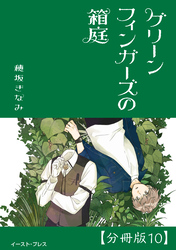 グリーンフィンガーズの箱庭

穂坂きなみ

【分冊版10】

イースト・プレス